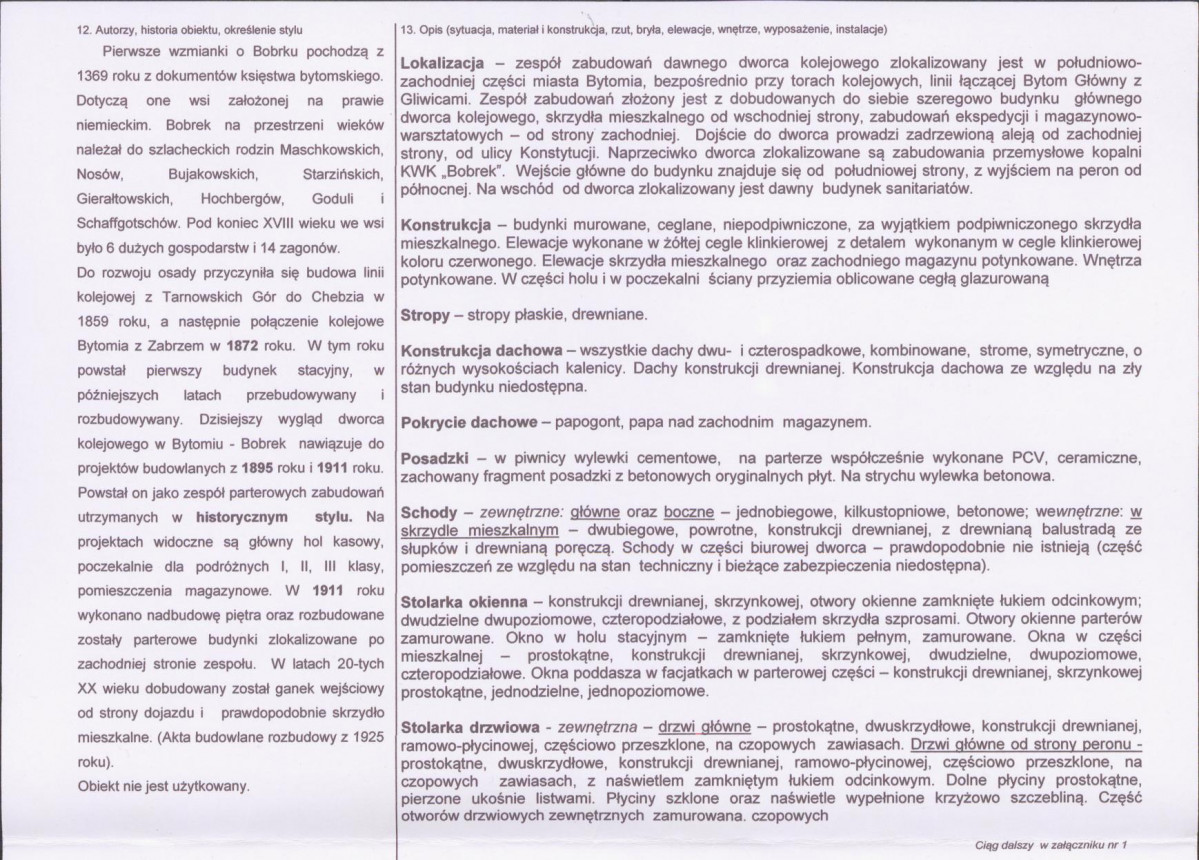 12. Autorzy, historia obiektu, określenie stylu

Pierwsze wzmianki o Bobrku pochodzą z 1369 roku z dokumentów księstwa bytomskiego. Dotyczą one wsi założonej na prawie niemieckim. Bobrek na przestrzeni wieków należał do szlacheckich rodzin Maschkowskich, Nosów, Bujakowskich, Starzińskich, Gierałtowskich, Hochbergów, Goduli i Schaffgotschów. Pod koniec XVIII wieku we wsi było 6 dużych gospodarstw i 14 zagonów.

Do rozwoju osady przyczyniła się budowa linii kolejowej z Tarnowskich Gór do Chebzia w 1859 roku, a następnie połączenie kolejowe Bytomia z Zabrzem w 1872 roku. W tym roku powstał pierwszy budynek stacyjny, w późniejszych latach przebudowywany i rozbudowywany. Dzisiejszy wygląd dworca kolejowego w Bytomiu - Bobrek nawiązuje do projektów budowlanych z 1895 roku i 1911 roku. Powstał on jako zespół parterowych zabudowań utrzymanych w historycznym stylu. Na projektach widoczne są główny hol kasowy, poczekalnie dla podróżnych I, II, III klasy, pomieszczenia magazynowe. W 1911 roku wykonano nadbudowę piętra oraz rozbudowane zostały parterowe budynki zlokalizowane po zachodniej stronie zespołu. W latach 20-tych XX wieku dobudowany został ganek wejściowy od strony dojazdu i prawdopodobnie skrzydło mieszkalne. (Akta budowlane rozbudowy z 1925 roku).

Obiekt nie jest użytkowany.

13. Opis (sytuacja, materiał i konstrukcja, rzut, bryła, elewacje, wnętrze, wyposażenie, instalacje)

Lokalizacja – zespół zabudowań dawnego dworca kolejowego zlokalizowany jest w południowo-zachodniej części miasta Bytomia, bezpośrednio przy torach kolejowych, linii łączącej Bytom Główny z Gliwicami. Zespół zabudowań złożony jest z dobudowanych do siebie szeregowo budynku głównego dworca kolejowego, skrzydła mieszkalnego od wschodniej strony, zabudowań ekspedycji i magazynowo-warsztatowych – od strony zachodniej. Dojście do dworca prowadzi zadrzewioną aleją od zachodniej strony, od ulicy Konstytucji. Naprzeciwko dworca zlokalizowane są zabudowania przemysłowe kopalni KWK „Bobrek". Wejście główne do budynku znajduje się od południowej strony, z wyjściem na peron od północnej. Na wschód od dworca zlokalizowany jest dawny budynek sanitariatów.

Konstrukcja – budynki murowane, ceglane, niepodpiwniczone, za wyjątkiem podpiwniczonego skrzydła mieszkalnego. Elewacje wykonane w żółtej cegle klinkierowej z detalem wykonanym w cegle klinkierowej koloru czerwonego. Elewacje skrzydła mieszkalnego oraz zachodniego magazynu potynkowane. Wnętrza potynkowane. W części holu i w poczekalni ściany przyziemia oblicowane cegłą glazurowaną

Stropy – stropy płaskie, drewniane.

Konstrukcja dachowa – wszystkie dachy dwu- i czterospadkowe, kombinowane, strome, symetryczne, o różnych wysokościach kalenicy. Dachy konstrukcji drewnianej. Konstrukcja dachowa ze względu na zły stan budynku niedostępna.

Pokrycie dachowe – papogont, papa nad zachodnim magazynem.

Posadzki – w piwnicy wylewki cementowe, na parterze współcześnie wykonane PCV, ceramiczne, zachowany fragment posadzki z betonowych oryginalnych płyt. Na strychu wylewka betonowa.

Schody – zewnętrzne: główne oraz boczne – jednobiegowe, kilkustopniowe, betonowe; wewnętrzne: w skrzydle mieszkalnym – dwubiegowe, powrotne, konstrukcji drewnianej, z drewnianą balustradą ze słupków i drewnianą poręczą. Schody w części biurowej dworca – prawdopodobnie nie istnieją (część pomieszczeń ze względu na stan techniczny i bieżące zabezpieczenia niedostępna).

Stolarka okienna – konstrukcji drewnianej, skrzynkowej, otwory okienne zamknięte łukiem odcinkowym; dwudzielne dwupoziomowe, czteropodziałowe, z podziałem skrzydła szprosami. Otwory okienne parterów zamurowane. Okno w holu stacyjnym – zamknięte łukiem pełnym, zamurowane. Okna w części mieszkalnej – prostokątne, konstrukcji drewnianej, skrzynkowej, dwudzielne, dwupoziomowe, czteropodziałowe. Okna poddasza w facjatkach w parterowej części – konstrukcji drewnianej, skrzynkowej prostokątne, jednodzielne, jednopoziomowe.

Stolarka drzwiowa - zewnętrzna – drzwi główne – prostokątne, dwuskrzydłowe, konstrukcji drewnianej, ramowo-płycinowej, częściowo przeszklone, na czopowych zawiasach. Drzwi główne od strony peronu - prostokątne, dwuskrzydłowe, konstrukcji drewnianej, ramowo-płycinowej, częściowo przeszklone, na czopowych zawiasach, z naświetlem zamkniętym łukiem odcinkowym. Dolne płyciny prostokątne, pierzone ukośnie listwami. Płyciny szklone oraz naświetle wypełnione krzyżowo szczebliną. Część otworów drzwiowych zewnętrznych zamurowana. czopowych

Ciąg dalszy w załączniku nr 1